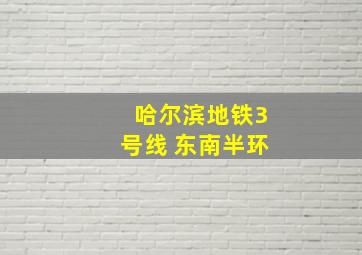 哈尔滨地铁3号线 东南半环